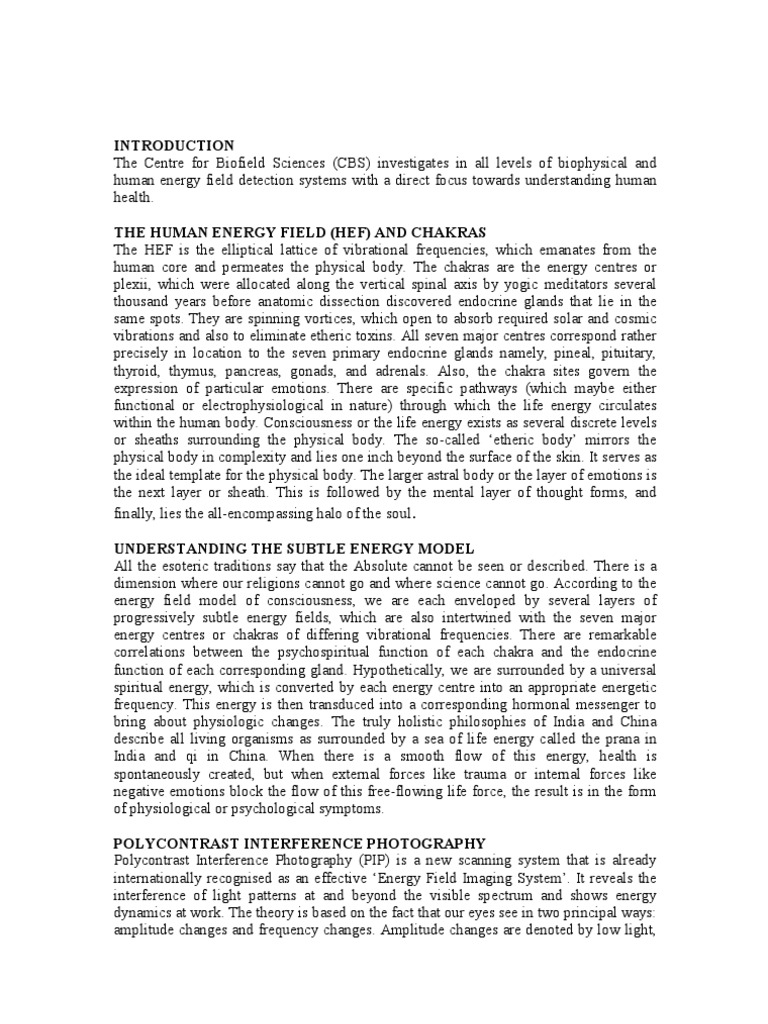 INTRODUCTION
The Centre for Biofield Sciences (CBS) investigates in all levels of biophysical and human energy field detection systems with a direct focus towards understanding human health.

THE HUMAN ENERGY FIELD (HEF) AND CHAKRAS
The HEF is the elliptical lattice of vibrational frequencies, which emanates from the human core and permeates the physical body. The chakras are the energy centres or plexii, which were allocated along the vertical spinal axis by yogic meditators several thousand years before anatomic dissection discovered endocrine glands that lie in the same spots. They are spinning vortices, which open to absorb required solar and cosmic vibrations and also to eliminate etheric toxins. All seven major centres correspond rather precisely in location to the seven primary endocrine glands namely, pineal, pituitary, thyroid, thymus, pancreas, gonads, and adrenals. Also, the chakra sites govern the expression of particular emotions. There are specific pathways (which maybe either functional or electrophysiological in nature) through which the life energy circulates within the human body. Consciousness or the life energy exists as several discrete levels or sheaths surrounding the physical body. The so-called 'etheric body' mirrors the physical body in complexity and lies one inch beyond the surface of the skin. It serves as the ideal template for the physical body. The larger astral body or the layer of emotions is the next layer or sheath. This is followed by the mental layer of thought forms, and finally, lies the all-encompassing halo of the soul.

UNDERSTANDING THE SUBTLE ENERGY MODEL
All the esoteric traditions say that the Absolute cannot be seen or described. There is a dimension where our religions cannot go and where science cannot go. According to the energy field model of consciousness, we are each enveloped by several layers of progressively subtle energy fields, which are also intertwined with the seven major energy centres or chakras of differing vibrational frequencies. There are remarkable correlations between the psychospiritual function of each chakra and the endocrine function of each corresponding gland. Hypothetically, we are surrounded by a universal spiritual energy, which is converted by each energy centre into an appropriate energetic frequency. This energy is then transduced into a corresponding hormonal messenger to bring about physiologic changes. The truly holistic philosophies of India and China describe all living organisms as surrounded by a sea of life energy called the prana in India and qi in China. When there is a smooth flow of this energy, health is spontaneously created, but when external forces like trauma or internal forces like negative emotions block the flow of this free-flowing life force, the result is in the form of physiological or psychological symptoms.

POLYCONTRAST INTERFERENCE PHOTOGRAPHY
Polycontrast Interference Photography (PIP) is a new scanning system that is already internationally recognised as an effective 'Energy Field Imaging System'. It reveals the interference of light patterns at and beyond the visible spectrum and shows energy dynamics at work. The theory is based on the fact that our eyes see in two principal ways: amplitude changes and frequency changes. Amplitude changes are denoted by low light,